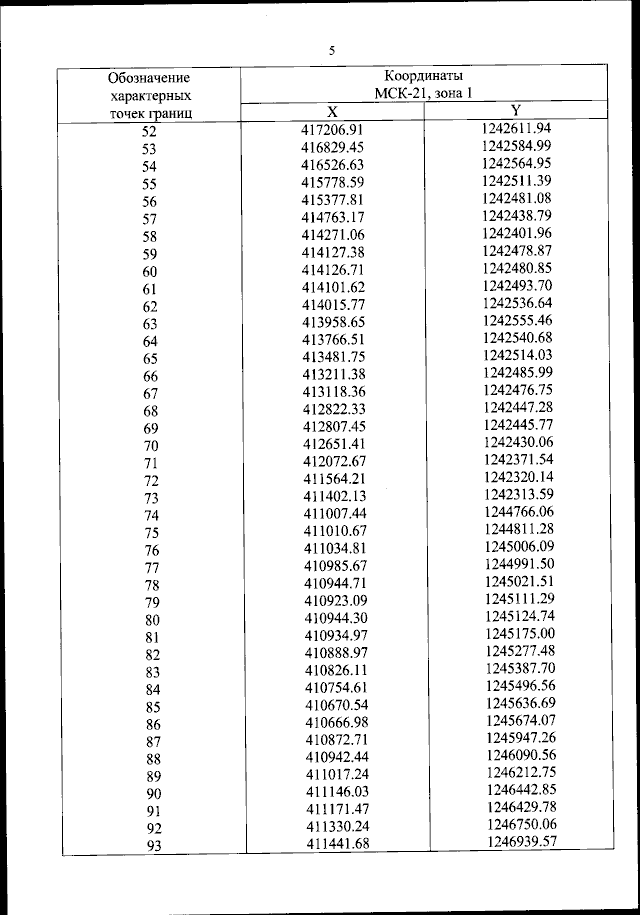 5

| Обозначение характерных точек границ | Координаты МСК-21, зона 1 X | Координаты МСК-21, зона 1 Y |
|---|---|---|
| 52 | 417206.91 | 1242611.94 |
| 53 | 416829.45 | 1242584.99 |
| 54 | 416526.63 | 1242564.95 |
| 55 | 415778.59 | 1242511.39 |
| 56 | 415377.81 | 1242481.08 |
| 57 | 414763.17 | 1242438.79 |
| 58 | 414271.06 | 1242401.96 |
| 59 | 414127.38 | 1242478.87 |
| 60 | 414126.71 | 1242480.85 |
| 61 | 414101.62 | 1242493.70 |
| 62 | 414015.77 | 1242536.64 |
| 63 | 413958.65 | 1242555.46 |
| 64 | 413766.51 | 1242540.68 |
| 65 | 413481.75 | 1242514.03 |
| 66 | 413211.38 | 1242485.99 |
| 67 | 413118.36 | 1242476.75 |
| 68 | 412822.33 | 1242447.28 |
| 69 | 412807.45 | 1242445.77 |
| 70 | 412651.41 | 1242430.06 |
| 71 | 412072.67 | 1242371.54 |
| 72 | 411564.21 | 1242320.14 |
| 73 | 411402.13 | 1242313.59 |
| 74 | 411007.44 | 1244766.06 |
| 75 | 411010.67 | 1244811.28 |
| 76 | 411034.81 | 1245006.09 |
| 77 | 410985.67 | 1244991.50 |
| 78 | 410944.71 | 1245021.51 |
| 79 | 410923.09 | 1245111.29 |
| 80 | 410944.30 | 1245124.74 |
| 81 | 410934.97 | 1245175.00 |
| 82 | 410888.97 | 1245277.48 |
| 83 | 410826.11 | 1245387.70 |
| 84 | 410754.61 | 1245496.56 |
| 85 | 410670.54 | 1245636.69 |
| 86 | 410666.98 | 1245674.07 |
| 87 | 410872.71 | 1245947.26 |
| 88 | 410942.44 | 1246090.56 |
| 89 | 411017.24 | 1246212.75 |
| 90 | 411146.03 | 1246442.85 |
| 91 | 411171.47 | 1246429.78 |
| 92 | 411330.24 | 1246750.06 |
| 93 | 411441.68 | 1246939.57 |